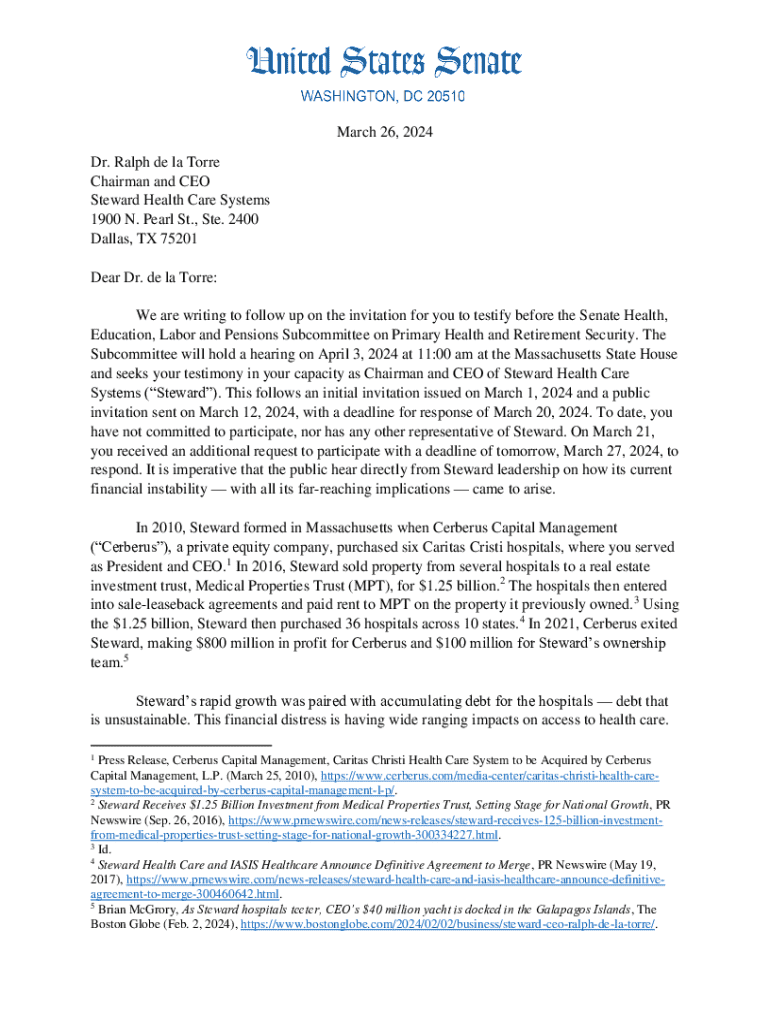 United States Senate
WASHINGTON, DC 20510

March 26, 2024

Dr. Ralph de la Torre
Chairman and CEO
Steward Health Care Systems
1900 N. Pearl St., Ste. 2400
Dallas, TX 75201

Dear Dr. de la Torre:

We are writing to follow up on the invitation for you to testify before the Senate Health, Education, Labor and Pensions Subcommittee on Primary Health and Retirement Security. The Subcommittee will hold a hearing on April 3, 2024 at 11:00 am at the Massachusetts State House and seeks your testimony in your capacity as Chairman and CEO of Steward Health Care Systems ("Steward"). This follows an initial invitation issued on March 1, 2024 and a public invitation sent on March 12, 2024, with a deadline for response of March 20, 2024. To date, you have not committed to participate, nor has any other representative of Steward. On March 21, you received an additional request to participate with a deadline of tomorrow, March 27, 2024, to respond. It is imperative that the public hear directly from Steward leadership on how its current financial instability — with all its far-reaching implications — came to arise.

In 2010, Steward formed in Massachusetts when Cerberus Capital Management ("Cerberus"), a private equity company, purchased six Caritas Cristi hospitals, where you served as President and CEO.$^1$ In 2016, Steward sold property from several hospitals to a real estate investment trust, Medical Properties Trust (MPT), for \$1.25 billion.$^2$ The hospitals then entered into sale-leaseback agreements and paid rent to MPT on the property it previously owned.$^3$ Using the \$1.25 billion, Steward then purchased 36 hospitals across 10 states.$^4$ In 2021, Cerberus exited Steward, making \$800 million in profit for Cerberus and \$100 million for Steward's ownership team.$^5$

Steward's rapid growth was paired with accumulating debt for the hospitals — debt that is unsustainable. This financial distress is having wide ranging impacts on access to health care.

$^1$ Press Release, Cerberus Capital Management, Caritas Christi Health Care System to be Acquired by Cerberus Capital Management, L.P. (March 25, 2010), https://www.cerberus.com/media-center/caritas-christi-health-care-system-to-be-acquired-by-cerberus-capital-management-l-p/.
$^2$ Steward Receives \$1.25 Billion Investment from Medical Properties Trust, Setting Stage for National Growth, PR Newswire (Sep. 26, 2016), https://www.prnewswire.com/news-releases/steward-receives-125-billion-investment-from-medical-properties-trust-setting-stage-for-national-growth-300334227.html.
$^3$ Id.
$^4$ Steward Health Care and IASIS Healthcare Announce Definitive Agreement to Merge, PR Newswire (May 19, 2017), https://www.prnewswire.com/news-releases/steward-health-care-and-iasis-healthcare-announce-definitive-agreement-to-merge-300460642.html.
$^5$ Brian McGrory, As Steward hospitals teeter, CEO's \$40 million yacht is docked in the Galapagos Islands, The Boston Globe (Feb. 2, 2024), https://www.bostonglobe.com/2024/02/02/business/steward-ceo-ralph-de-la-torre/.